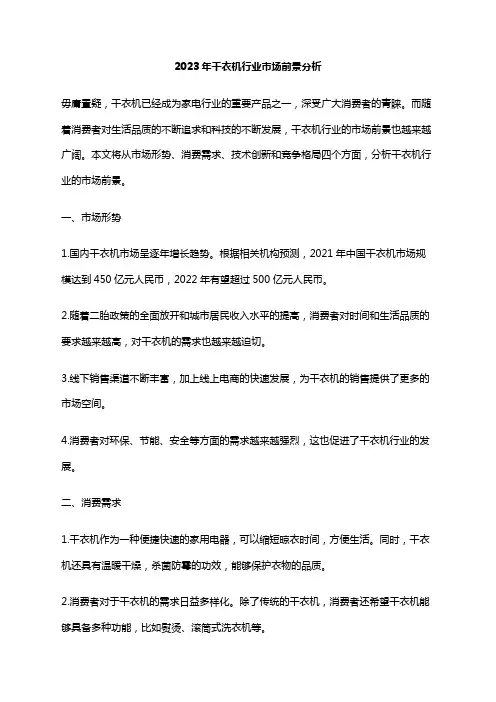 2023年干衣机行业市场前景分析

毋庸置疑，干衣机已经成为家电行业的重要产品之一，深受广大消费者的青睐。而随着消费者对生活品质的不断追求和科技的不断发展，干衣机行业的市场前景也越来越广阔。本文将从市场形势、消费需求、技术创新和竞争格局四个方面，分析干衣机行业的市场前景。

一、市场形势

1.国内干衣机市场呈逐年增长趋势。根据相关机构预测，2021年中国干衣机市场规模达到450亿元人民币，2022年有望超过500亿元人民币。

2.随着二胎政策的全面放开和城市居民收入水平的提高，消费者对时间和生活品质的要求越来越高，对干衣机的需求也越来越迫切。

3.线下销售渠道不断丰富，加上线上电商的快速发展，为干衣机的销售提供了更多的市场空间。

4.消费者对环保、节能、安全等方面的需求越来越强烈，这也促进了干衣机行业的发展。

二、消费需求

1.干衣机作为一种便捷快速的家用电器，可以缩短晾衣时间，方便生活。同时，干衣机还具有温暖干燥，杀菌防霉的功效，能够保护衣物的品质。

2.消费者对于干衣机的需求日益多样化。除了传统的干衣机，消费者还希望干衣机能够具备多种功能，比如熨烫、滚筒式洗衣机等。